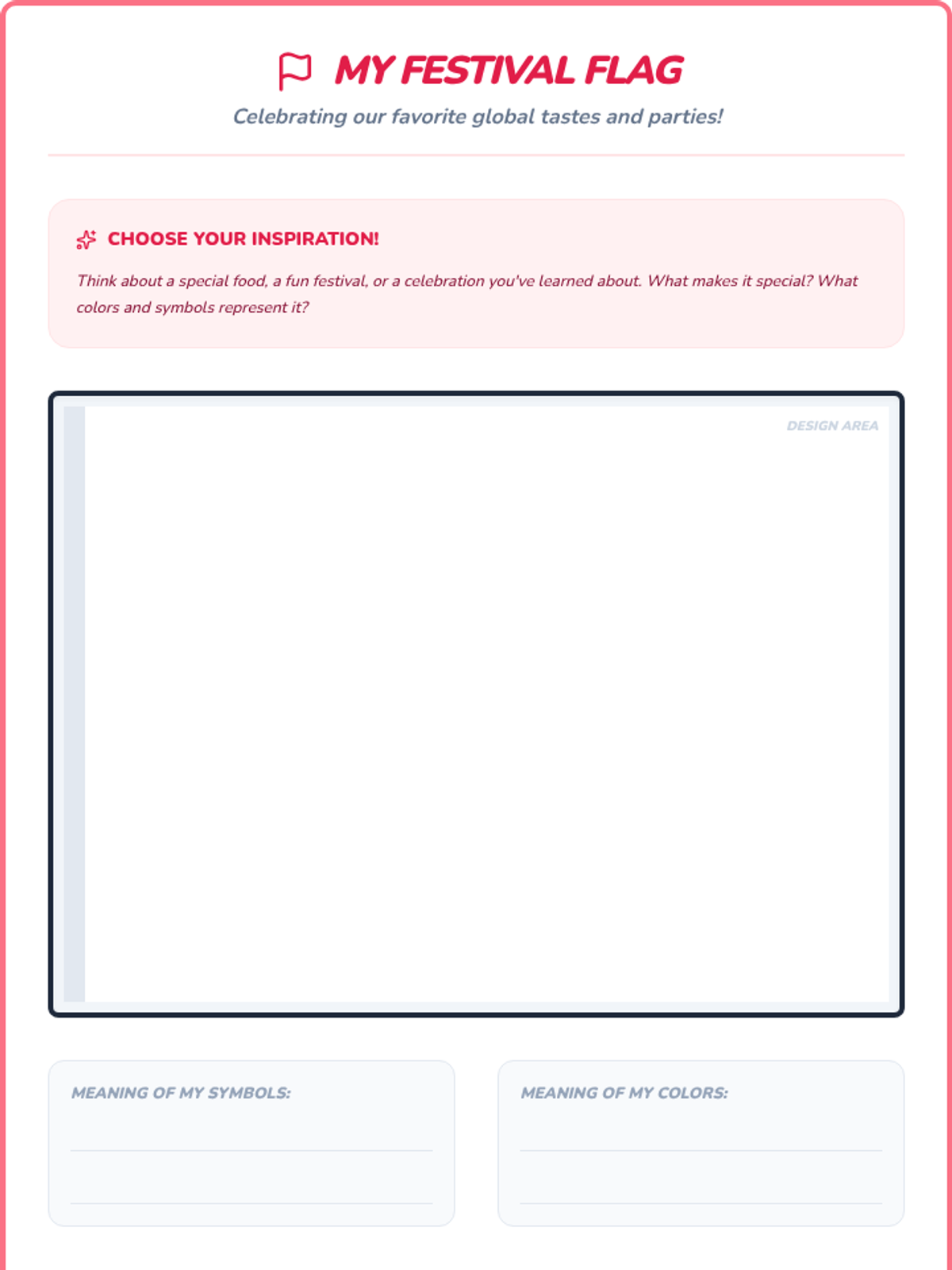 MY FESTIVAL FLAG

Celebrating our favorite global tastes and parties!

CHOOSE YOUR INSPIRATION!

Think about a special food, a fun festival, or a celebration you've learned about. What makes it special? What colors and symbols represent it?

DESIGN AREA

MEANING OF MY SYMBOLS:

____

____

MEANING OF MY COLORS:

____

____